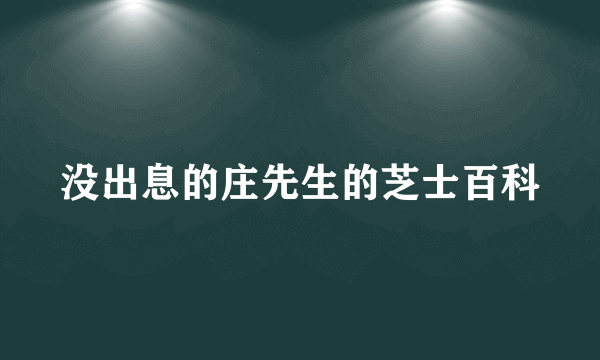 没出息的庄先生的芝士百科